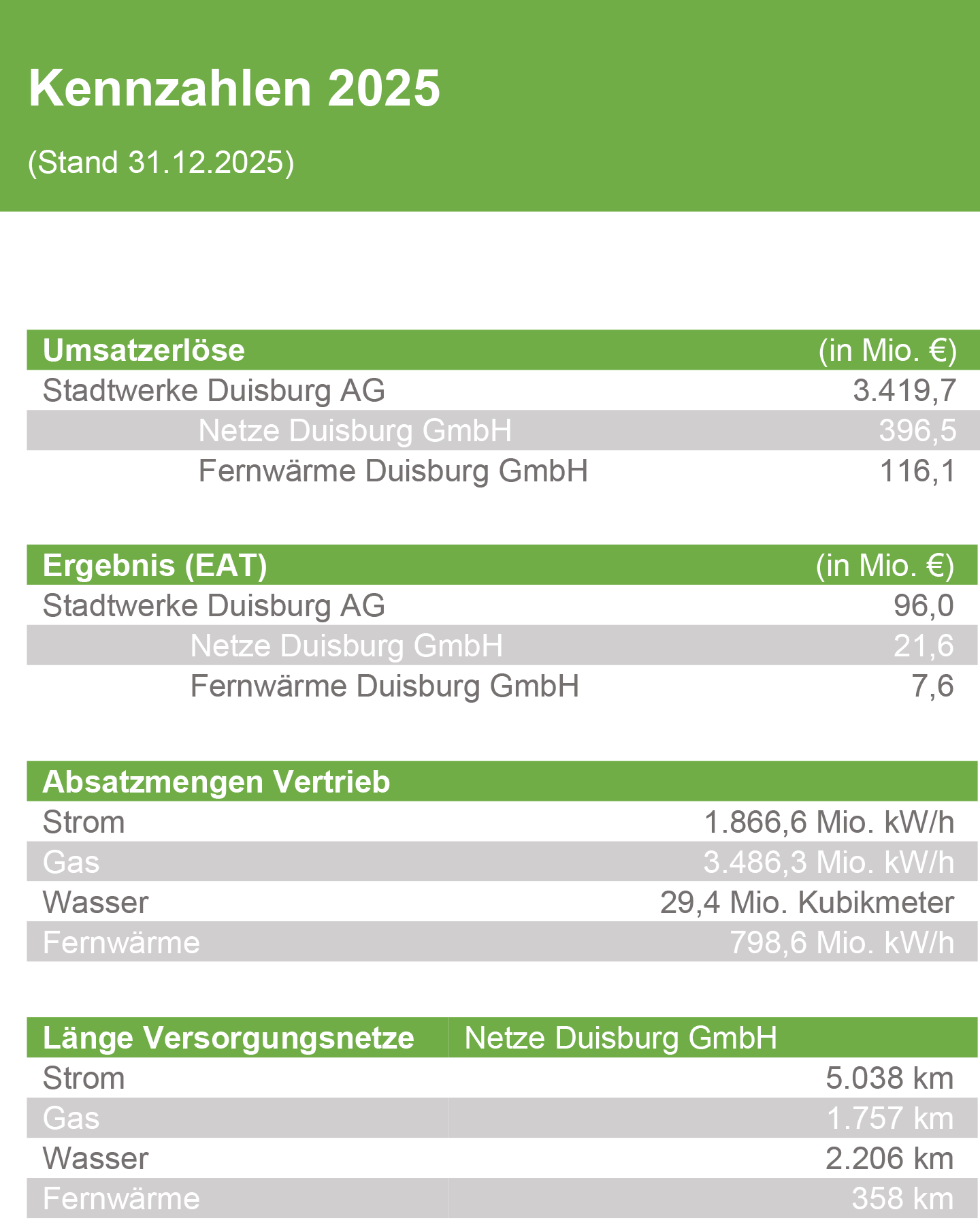 Kennzahlen 2025

(Stand 31.12.2025)

| Umsatzerlöse | (in Mio. €) |
|---|---|
| Stadtwerke Duisburg AG | 3.419,7 |
| Netze Duisburg GmbH | 396,5 |
| Fernwärme Duisburg GmbH | 116,1 |

| Ergebnis (EAT) | (in Mio. €) |
|---|---|
| Stadtwerke Duisburg AG | 96,0 |
| Netze Duisburg GmbH | 21,6 |
| Fernwärme Duisburg GmbH | 7,6 |

| Absatzmengen Vertrieb | |
|---|---|
| Strom | 1.866,6 Mio. kW/h |
| Gas | 3.486,3 Mio. kW/h |
| Wasser | 29,4 Mio. Kubikmeter |
| Fernwärme | 798,6 Mio. kW/h |

| Länge Versorgungsnetze | Netze Duisburg GmbH |
|---|---|
| Strom | 5.038 km |
| Gas | 1.757 km |
| Wasser | 2.206 km |
| Fernwärme | 358 km |